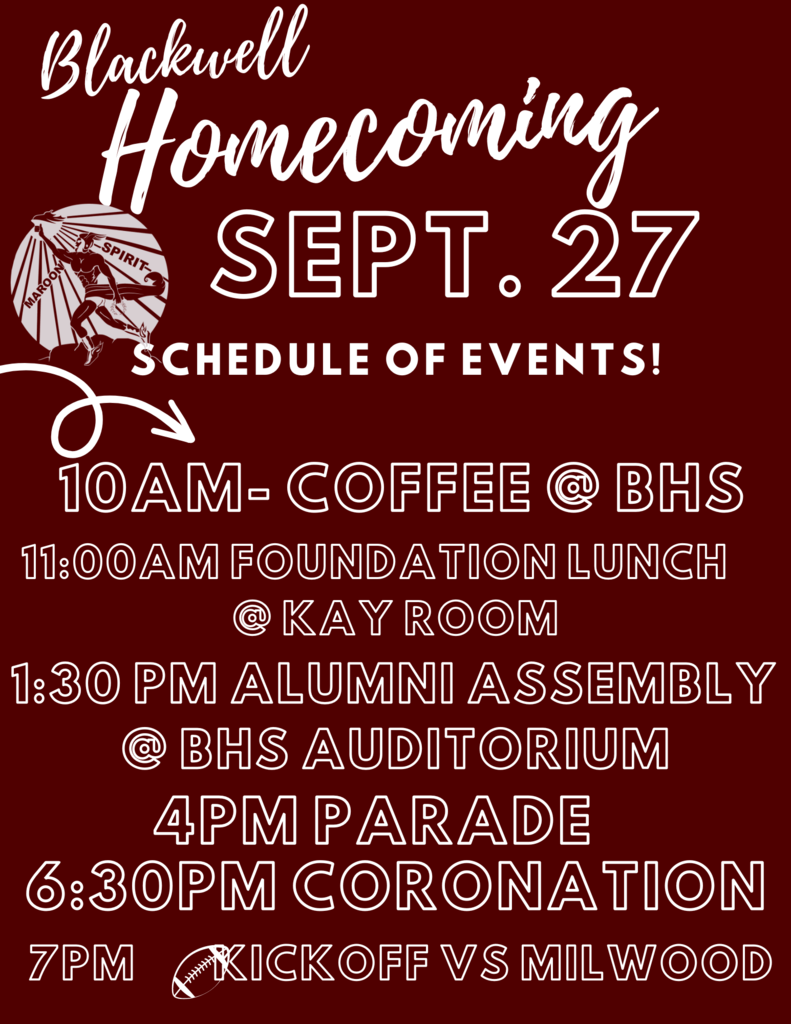 Blackwell
Homecoming
SEPT. 27

MAROON SPIRIT

SCHEDULE OF EVENTS!

10AM- COFFEE @ BHS
11:00AM FOUNDATION LUNCH @ KAY ROOM
1:30 PM ALUMNI ASSEMBLY @ BHS AUDITORIUM
4PM PARADE
6:30PM CORONATION
7PM KICKOFF VS MILWOOD